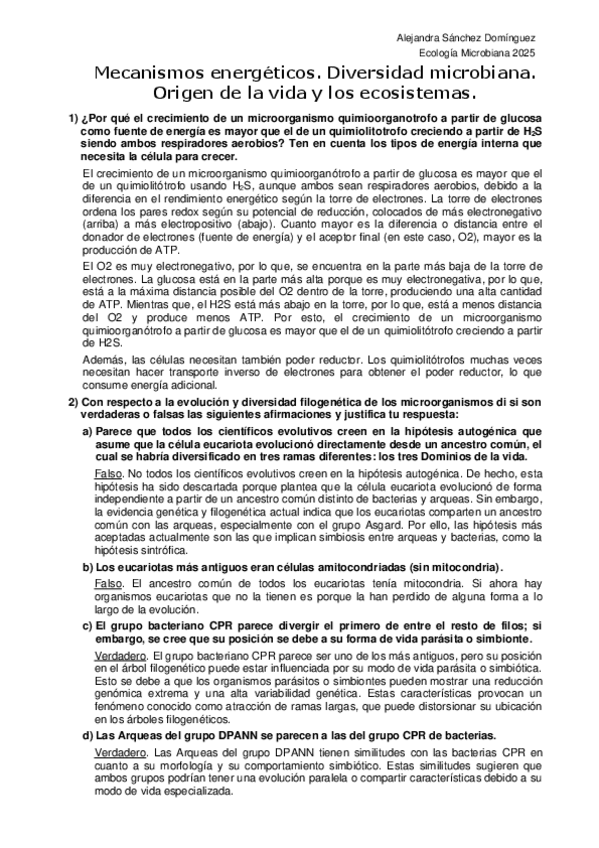 Alejandra Sánchez Domínguez
Ecología Microbiana 2025

Mecanismos energéticos. Diversidad microbiana. Origen de la vida y los ecosistemas.

1) ¿Por qué el crecimiento de un microorganismo quimioorganotrofo a partir de glucosa como fuente de energía es mayor que el de un quimiolitotrofo creciendo a partir de $H_2S$ siendo ambos respiradores aerobios? Ten en cuenta los tipos de energía interna que necesita la célula para crecer.

El crecimiento de un microorganismo quimioorganótrofo a partir de glucosa es mayor que el de un quimiolitótrofo usando $H_2S$, aunque ambos sean respiradores aerobios, debido a la diferencia en el rendimiento energético según la torre de electrones. La torre de electrones ordena los pares redox según su potencial de reducción, colocados de más electronegativo (arriba) a más electropositivo (abajo). Cuanto mayor es la diferencia o distancia entre el donador de electrones (fuente de energía) y el aceptor final (en este caso, O2), mayor es la producción de ATP.

El O2 es muy electronegativo, por lo que, se encuentra en la parte más baja de la torre de electrones. La glucosa está en la parte más alta porque es muy electronegativa, por lo que, está a la máxima distancia posible del O2 dentro de la torre, produciendo una alta cantidad de ATP. Mientras que, el H2S está más abajo en la torre, por lo que, está a menos distancia del O2 y produce menos ATP. Por esto, el crecimiento de un microorganismo quimioorganótrofo a partir de glucosa es mayor que el de un quimiolitótrofo creciendo a partir de H2S.

Además, las células necesitan también poder reductor. Los quimiolitótrofos muchas veces necesitan hacer transporte inverso de electrones para obtener el poder reductor, lo que consume energía adicional.

2) Con respecto a la evolución y diversidad filogenética de los microorganismos di si son verdaderas o falsas las siguientes afirmaciones y justifica tu respuesta:

a) Parece que todos los científicos evolutivos creen en la hipótesis autogénica que asume que la célula eucariota evolucionó directamente desde un ancestro común, el cual se habría diversificado en tres ramas diferentes: los tres Dominios de la vida.

Falso. No todos los científicos evolutivos creen en la hipótesis autogénica. De hecho, esta hipótesis ha sido descartada porque plantea que la célula eucariota evolucionó de forma independiente a partir de un ancestro común distinto de bacterias y arqueas. Sin embargo, la evidencia genética y filogenética actual indica que los eucariotas comparten un ancestro común con las arqueas, especialmente con el grupo Asgard. Por ello, las hipótesis más aceptadas actualmente son las que implican simbiosis entre arqueas y bacterias, como la hipótesis sintrófica.

b) Los eucariotas más antiguos eran células amitocondriadas (sin mitocondria).

Falso. El ancestro común de todos los eucariotas tenía mitocondria. Si ahora hay organismos eucariotas que no la tienen es porque la han perdido de alguna forma a lo largo de la evolución.

c) El grupo bacteriano CPR parece divergir el primero de entre el resto de filos; si embargo, se cree que su posición se debe a su forma de vida parásita o simbionte.

Verdadero. El grupo bacteriano CPR parece ser uno de los más antiguos, pero su posición en el árbol filogenético puede estar influenciada por su modo de vida parásita o simbiótica. Esto se debe a que los organismos parásitos o simbiontes pueden mostrar una reducción genómica extrema y una alta variabilidad genética. Estas características provocan un fenómeno conocido como atracción de ramas largas, que puede distorsionar su ubicación en los árboles filogenéticos.

d) Las Arqueas del grupo DPANN se parecen a las del grupo CPR de bacterias.

Verdadero. Las Arqueas del grupo DPANN tienen similitudes con las bacterias CPR en cuanto a su morfología y su comportamiento simbiótico. Estas similitudes sugieren que ambos grupos podrían tener una evolución paralela o compartir características debido a su modo de vida especializada.